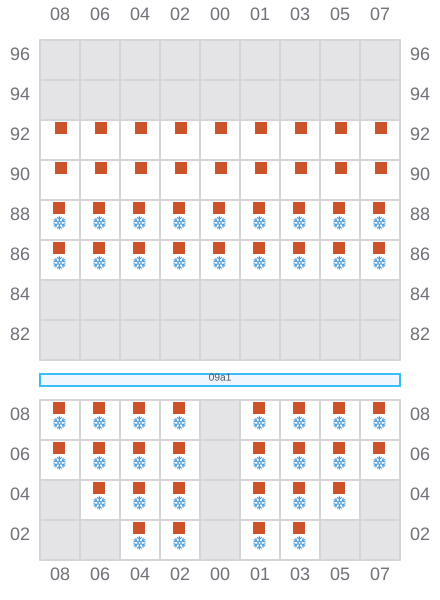 08 06 04 02 00 01 03 05 07

96 96
94 94
92 92
90 90
88 88
86 86
84 84
82 82

09a1

08 08
06 06
04 04
02 02

08 06 04 02 00 01 03 05 07